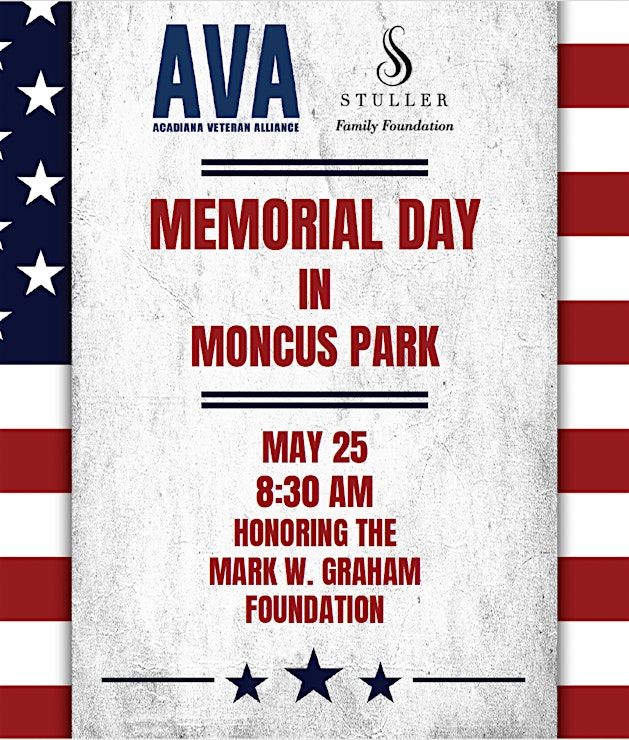 AVA
ACADIANA VETERAN ALLIANCE

STULLER
Family Foundation

MEMORIAL DAY
IN
MONCUS PARK

MAY 25
8:30 AM
HONORING THE
MARK W. GRAHAM
FOUNDATION